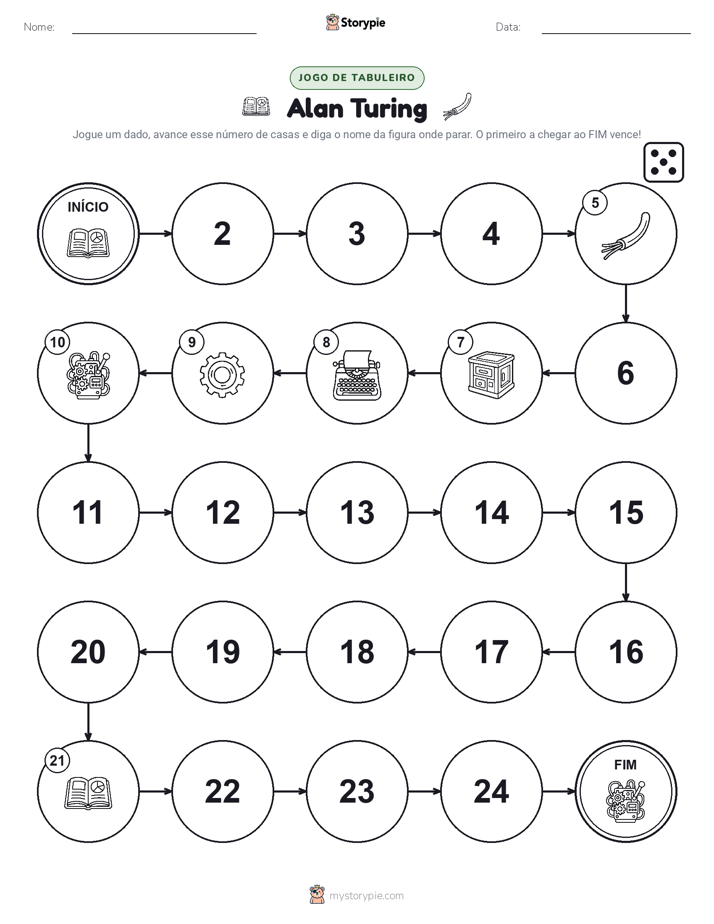 Nome:

Storypie

Data:

JOGO DE TABULEIRO

Alan Turing

Jogue um dado, avance esse número de casas e diga o nome da figura onde parar. O primeiro a chegar ao FIM vence!

INÍCIO

2

3

4

5

6

7

8

9

10

11

12

13

14

15

16

17

18

19

20

21

22

23

24

FIM

mystorypie.com